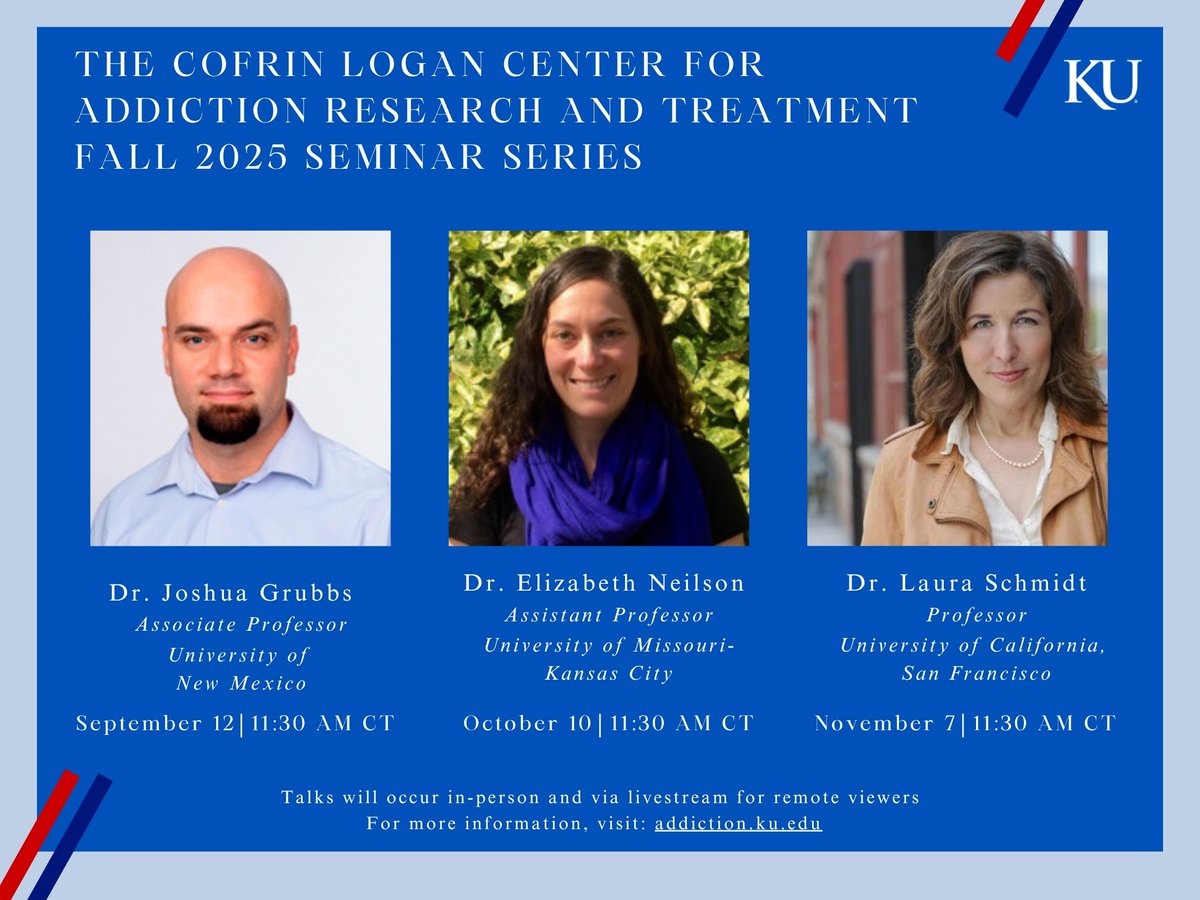 THE COFRIN LOGAN CENTER FOR ADDICTION RESEARCH AND TREATMENT FALL 2025 SEMINAR SERIES

KU

Dr. Joshua Grubbs
Associate Professor
University of New Mexico
September 12|11:30 AM CT

Dr. Elizabeth Neilson
Assistant Professor
University of Missouri-Kansas City
October 10|11:30 AM CT

Dr. Laura Schmidt
Professor
University of California, San Francisco
November 7|11:30 AM CT

Talks will occur in-person and via livestream for remote viewers
For more information, visit: addiction.ku.edu